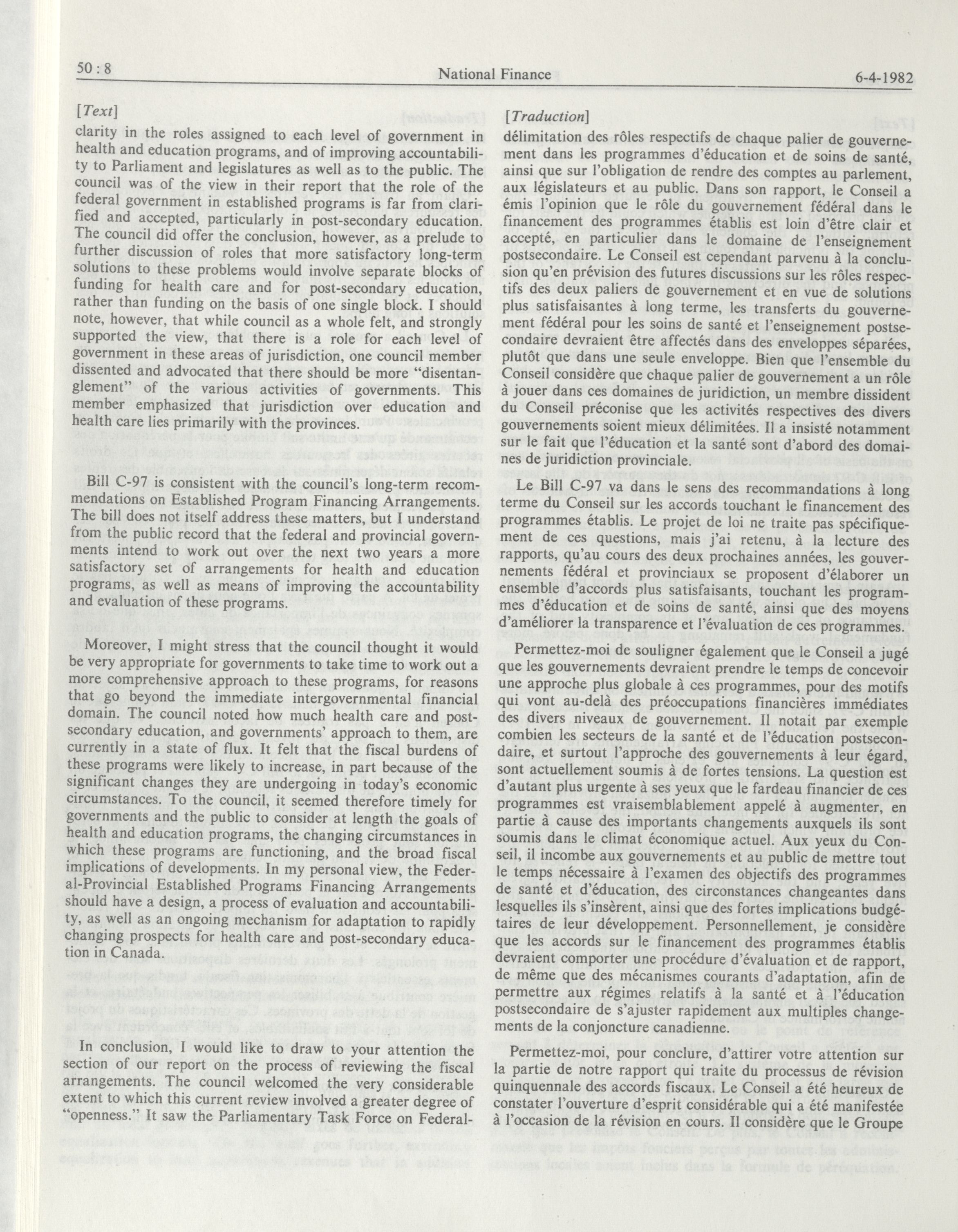 50 : 8 National Finance 6-4-1982

[Text]

clarity in the roles assigned to each level of government in health and education programs, and of improving accountability to Parliament and legislatures as well as to the public. The council was of the view in their report that the role of the federal government in established programs is far from clarified and accepted, particularly in post-secondary education. The council did offer the conclusion, however, as a prelude to further discussion of roles that more satisfactory long-term solutions to these problems would involve separate blocks of funding for health care and for post-secondary education, rather than funding on the basis of one single block. I should note, however, that while council as a whole felt, and strongly supported the view, that there is a role for each level of government in these areas of jurisdiction, one council member dissented and advocated that there should be more "disentanglement" of the various activities of governments. This member emphasized that jurisdiction over education and health care lies primarily with the provinces.

Bill C-97 is consistent with the council's long-term recommendations on Established Program Financing Arrangements. The bill does not itself address these matters, but I understand from the public record that the federal and provincial governments intend to work out over the next two years a more satisfactory set of arrangements for health and education programs, as well as means of improving the accountability and evaluation of these programs.

Moreover, I might stress that the council thought it would be very appropriate for governments to take time to work out a more comprehensive approach to these programs, for reasons that go beyond the immediate intergovernmental financial domain. The council noted how much health care and post-secondary education, and governments' approach to them, are currently in a state of flux. It felt that the fiscal burdens of these programs were likely to increase, in part because of the significant changes they are undergoing in today's economic circumstances. To the council, it seemed therefore timely for governments and the public to consider at length the goals of health and education programs, the changing circumstances in which these programs are functioning, and the broad fiscal implications of developments. In my personal view, the Federal-Provincial Established Programs Financing Arrangements should have a design, a process of evaluation and accountability, as well as an ongoing mechanism for adaptation to rapidly changing prospects for health care and post-secondary education in Canada.

In conclusion, I would like to draw to your attention the section of our report on the process of reviewing the fiscal arrangements. The council welcomed the very considerable extent to which this current review involved a greater degree of "openness." It saw the Parliamentary Task Force on Federal-

[Traduction]

délimitation des rôles respectifs de chaque palier de gouvernement dans les programmes d'éducation et de soins de santé, ainsi que sur l'obligation de rendre des comptes au parlement, aux législateurs et au public. Dans son rapport, le Conseil a émis l'opinion que le rôle du gouvernement fédéral dans le financement des programmes établis est loin d'être clair et accepté, en particulier dans le domaine de l'enseignement postsecondaire. Le Conseil est cependant parvenu à la conclusion qu'en prévision des futures discussions sur les rôles respectifs des deux paliers de gouvernement et en vue de solutions plus satisfaisantes à long terme, les transferts du gouvernement fédéral pour les soins de santé et l'enseignement postsecondaire devraient être affectés dans des enveloppes séparées, plutôt que dans une seule enveloppe. Bien que l'ensemble du Conseil considère que chaque palier de gouvernement a un rôle à jouer dans ces domaines de juridiction, un membre dissident du Conseil préconise que les activités respectives des divers gouvernements soient mieux délimitées. Il a insisté notamment sur le fait que l'éducation et la santé sont d'abord des domaines de juridiction provinciale.

Le Bill C-97 va dans le sens des recommandations à long terme du Conseil sur les accords touchant le financement des programmes établis. Le projet de loi ne traite pas spécifiquement de ces questions, mais j'ai retenu, à la lecture des rapports, qu'au cours des deux prochaines années, les gouvernements fédéral et provinciaux se proposent d'élaborer un ensemble d'accords plus satisfaisants, touchant les programmes d'éducation et de soins de santé, ainsi que des moyens d'améliorer la transparence et l'évaluation de ces programmes.

Permettez-moi de souligner également que le Conseil a jugé que les gouvernements devraient prendre le temps de concevoir une approche plus globale à ces programmes, pour des motifs qui vont au-delà des préoccupations financières immédiates des divers niveaux de gouvernement. Il notait par exemple combien les secteurs de la santé et de l'éducation postsecondaire, et surtout l'approche des gouvernements à leur égard, sont actuellement soumis à de fortes tensions. La question est d'autant plus urgente à ses yeux que le fardeau financier de ces programmes est vraisemblablement appelé à augmenter, en partie à cause des importants changements auxquels ils sont soumis dans le climat économique actuel. Aux yeux du Conseil, il incombe aux gouvernements et au public de mettre tout le temps nécessaire à l'examen des objectifs des programmes de santé et d'éducation, des circonstances changeantes dans lesquelles ils s'insèrent, ainsi que des fortes implications budgétaires de leur développement. Personnellement, je considère que les accords sur le financement des programmes établis devraient comporter une procédure d'évaluation et de rapport, de même que des mécanismes courants d'adaptation, afin de permettre aux régimes relatifs à la santé et à l'éducation postsecondaire de s'ajuster rapidement aux multiples changements de la conjoncture canadienne.

Permettez-moi, pour conclure, d'attirer votre attention sur la partie de notre rapport qui traite du processus de révision quinquennale des accords fiscaux. Le Conseil a été heureux de constater l'ouverture d'esprit considérable qui a été manifestée à l'occasion de la révision en cours. Il considère que le Groupe